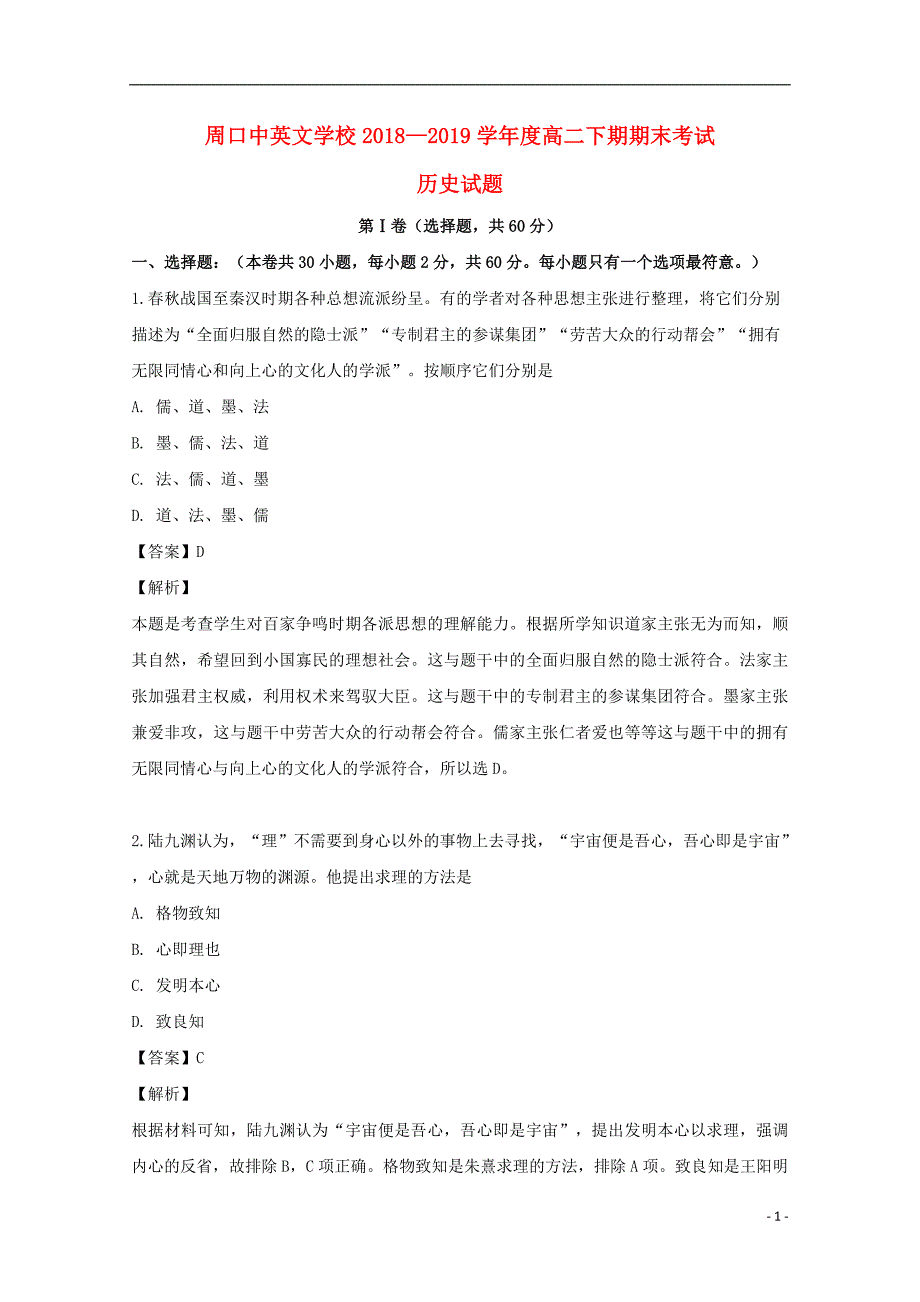 周口中英文学校2018—2019学年度高二下期期末考试

历史试题

第Ⅰ卷（选择题，共60分）

一、选择题：（本卷共30小题，每小题2分，共60分。每小题只有一个选项最符意。）

1.春秋战国至秦汉时期各种总想流派纷呈。有的学者对各种思想主张进行整理，将它们分别描述为“全面归服自然的隐士派”“专制君主的参谋集团”“劳苦大众的行动帮会”“拥有无限同情心和向上心的文化人的学派”。按顺序它们分别是

A. 儒、道、墨、法

B. 墨、儒、法、道

C. 法、儒、道、墨

D. 道、法、墨、儒

【答案】D

【解析】

本题是考查学生对百家争鸣时期各派思想的理解能力。根据所学知识道家主张无为而知，顺其自然，希望回到小国寡民的理想社会。这与题干中的全面归服自然的隐士派符合。法家主张加强君主权威，利用权术来驾驭大臣。这与题干中的专制君主的参谋集团符合。墨家主张兼爱非攻，这与题干中劳苦大众的行动帮会符合。儒家主张仁者爱也等等这与题干中的拥有无限同情心与向上心的文化人的学派符合，所以选D。

2.陆九渊认为，“理”不需要到身心以外的事物上去寻找，“宇宙便是吾心，吾心即是宇宙”，心就是天地万物的渊源。他提出求理的方法是

A. 格物致知

B. 心即理也

C. 发明本心

D. 致良知

【答案】C

【解析】

根据材料可知，陆九渊认为“宇宙便是吾心，吾心即是宇宙”，提出发明本心以求理，强调内心的反省，故排除B，C项正确。格物致知是朱熹求理的方法，排除A项。致良知是王阳明

- 1 -